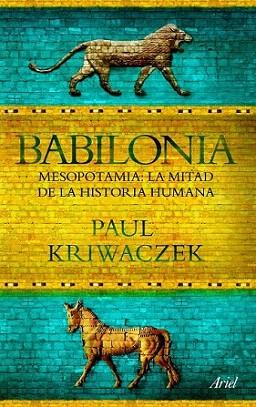 BABILONIA

MESOPOTAMIA: LA MITAD DE LA HISTORIA HUMANA

PAUL KRIWACZEK

Ariel